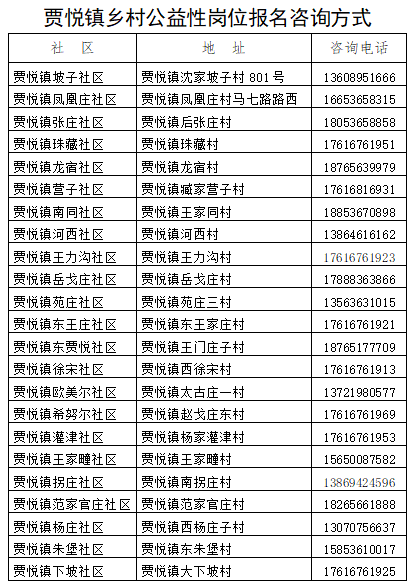 贾悦镇乡村公益性岗位报名咨询方式

| 社　区 | 地　址 | 咨询电话 |
|---|---|---|
| 贾悦镇坡子社区 | 贾悦镇沈家坡子村 801 号 | 13608951666 |
| 贾悦镇凤凰庄社区 | 贾悦镇凤凰庄村马七路路西 | 16653658315 |
| 贾悦镇张庄社区 | 贾悦镇后张庄村 | 18053658858 |
| 贾悦镇珠藏社区 | 贾悦镇珠藏村 | 17616761951 |
| 贾悦镇龙宿社区 | 贾悦镇龙宿村 | 18765639979 |
| 贾悦镇营子社区 | 贾悦镇臧家营子村 | 17616816931 |
| 贾悦镇南同社区 | 贾悦镇王家同村 | 18853670898 |
| 贾悦镇河西社区 | 贾悦镇河西村 | 13864616162 |
| 贾悦镇王力沟社区 | 贾悦镇王力沟村 | 17616761923 |
| 贾悦镇岳戈庄社区 | 贾悦镇岳戈庄村 | 17888363866 |
| 贾悦镇苑庄社区 | 贾悦镇苑庄三村 | 13563631015 |
| 贾悦镇东王庄社区 | 贾悦镇东王家庄村 | 17616761921 |
| 贾悦镇东贾悦社区 | 贾悦镇王门庄子村 | 18765177709 |
| 贾悦镇徐宋社区 | 贾悦镇西徐宋村 | 17616761913 |
| 贾悦镇欧美尔社区 | 贾悦镇太古庄一村 | 13721980577 |
| 贾悦镇希努尔社区 | 贾悦镇赵戈庄东村 | 17616761969 |
| 贾悦镇灌津社区 | 贾悦镇杨家灌津村 | 17616761953 |
| 贾悦镇王家疃社区 | 贾悦镇王家疃村 | 15650087582 |
| 贾悦镇拐庄社区 | 贾悦镇南拐庄村 | 13869424596 |
| 贾悦镇范家官庄社区 | 贾悦镇范家官庄村 | 18265661888 |
| 贾悦镇杨庄社区 | 贾悦镇西杨庄子村 | 13070756637 |
| 贾悦镇朱堡社区 | 贾悦镇东朱堡村 | 15853610017 |
| 贾悦镇下坡社区 | 贾悦镇大下坡村 | 17616761925 |